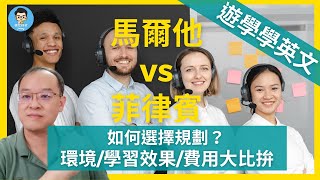 遊學學英文

馬爾他
vs
菲律賓

如何選擇規劃？
環境/學習效果/費用大比拚